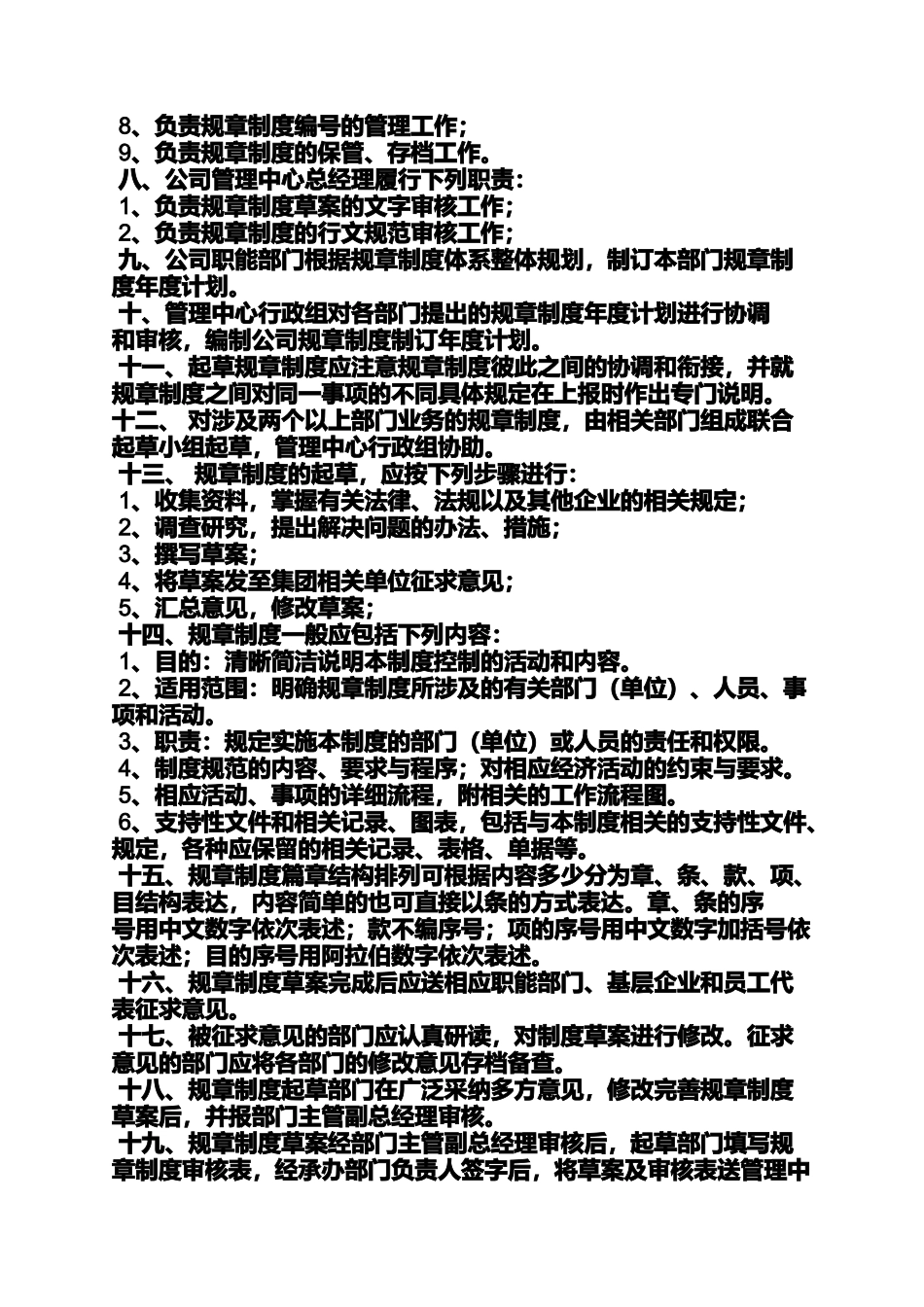 8、负责规章制度编号的管理工作；
9、负责规章制度的保管、存档工作。
八、公司管理中心总经理履行下列职责：
1、负责规章制度草案的文字审核工作；
2、负责规章制度的行文规范审核工作；
九、公司职能部门根据规章制度体系整体规划，制订本部门规章制度年度计划。
十、管理中心行政组对各部门提出的规章制度年度计划进行协调和审核，编制公司规章制度制订年度计划。
十一、起草规章制度应注意规章制度彼此之间的协调和衔接，并就规章制度之间对同一事项的不同具体规定在上报时作出专门说明。
十二、 对涉及两个以上部门业务的规章制度，由相关部门组成联合起草小组起草，管理中心行政组协助。
十三、 规章制度的起草，应按下列步骤进行：
1、收集资料，掌握有关法律、法规以及其他企业的相关规定；
2、调查研究，提出解决问题的办法、措施；
3、撰写草案；
4、将草案发至集团相关单位征求意见；
5、汇总意见，修改草案；
十四、规章制度一般应包括下列内容：
1、目的：清晰简洁说明本制度控制的活动和内容。
2、适用范围：明确规章制度所涉及的有关部门（单位）、人员、事项和活动。
3、职责：规定实施本制度的部门（单位）或人员的责任和权限。
4、制度规范的内容、要求与程序；对相应经济活动的约束与要求。
5、相应活动、事项的详细流程，附相关的工作流程图。
6、支持性文件和相关记录、图表，包括与本制度相关的支持性文件、规定，各种应保留的相关记录、表格、单据等。
十五、规章制度篇章结构排列可根据内容多少分为章、条、款、项、目结构表达，内容简单的也可直接以条的方式表达。章、条的序号用中文数字依次表述；款不编序号；项的序号用中文数字加括号依次表述；目的序号用阿拉伯数字依次表述。
十六、规章制度草案完成后应送相应职能部门、基层企业和员工代表征求意见。
十七、被征求意见的部门应认真研读，对制度草案进行修改。征求意见的部门应将各部门的修改意见存档备查。
十八、规章制度起草部门在广泛采纳多方意见，修改完善规章制度草案后，并报部门主管副总经理审核。
十九、规章制度草案经部门主管副总经理审核后，起草部门填写规章制度审核表，经承办部门负责人签字后，将草案及审核表送管理中